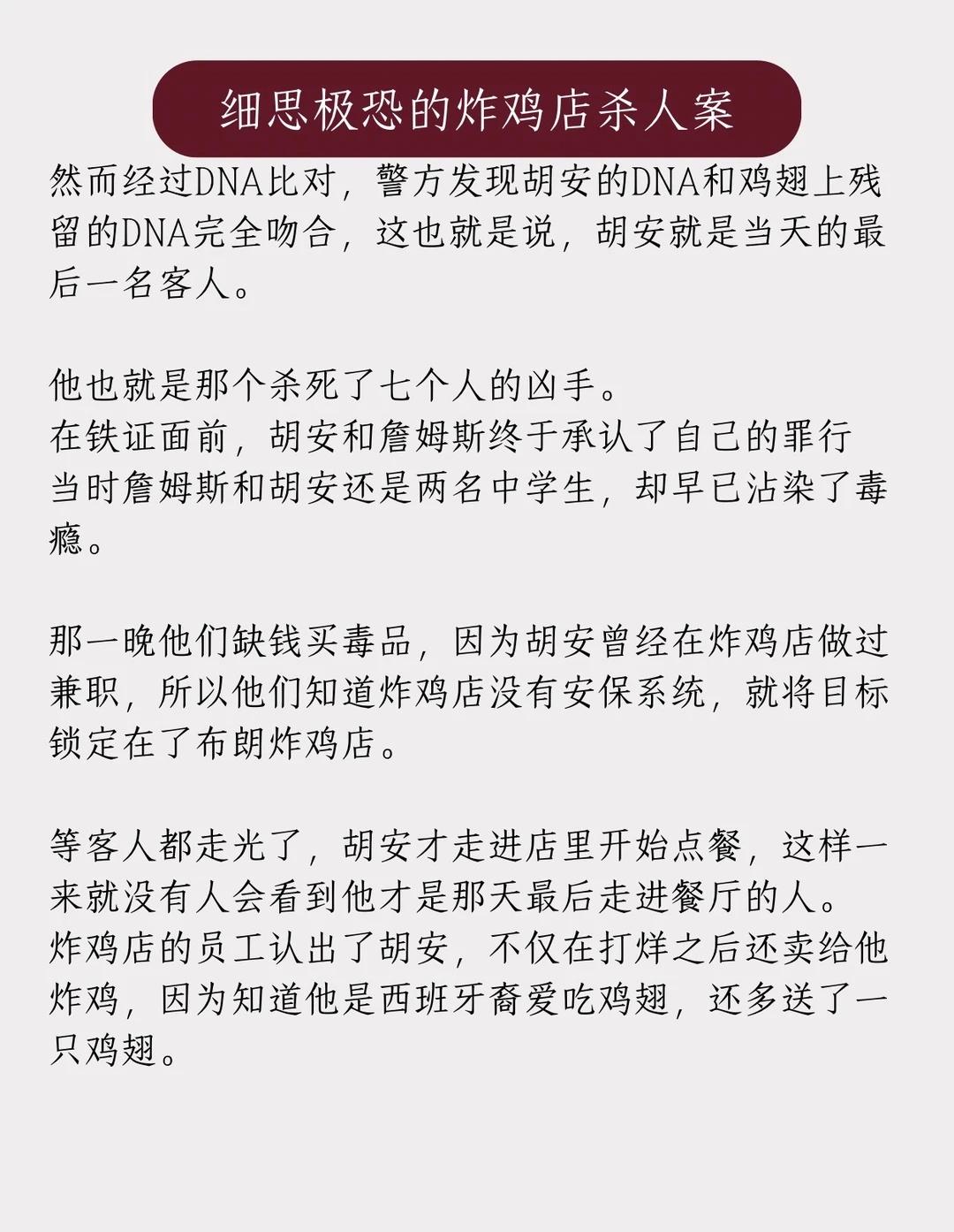 细思极恐的炸鸡店杀人案

然而经过DNA比对，警方发现胡安的DNA和鸡翅上残留的DNA完全吻合，这也就是说，胡安就是当天的最后一名客人。

他也就是那个杀死了七个人的凶手。
在铁证面前，胡安和詹姆斯终于承认了自己的罪行
当时詹姆斯和胡安还是两名中学生，却早已沾染了毒瘾。

那一晚他们缺钱买毒品，因为胡安曾经在炸鸡店做过兼职，所以他们知道炸鸡店没有安保系统，就将目标锁定在了布朗炸鸡店。

等客人都走光了，胡安才走进店里开始点餐，这样一来就没有人会看到他才是那天最后走进餐厅的人。
炸鸡店的员工认出了胡安，不仅在打烊之后还卖给他炸鸡，因为知道他是西班牙裔爱吃鸡翅，还多送了一只鸡翅。